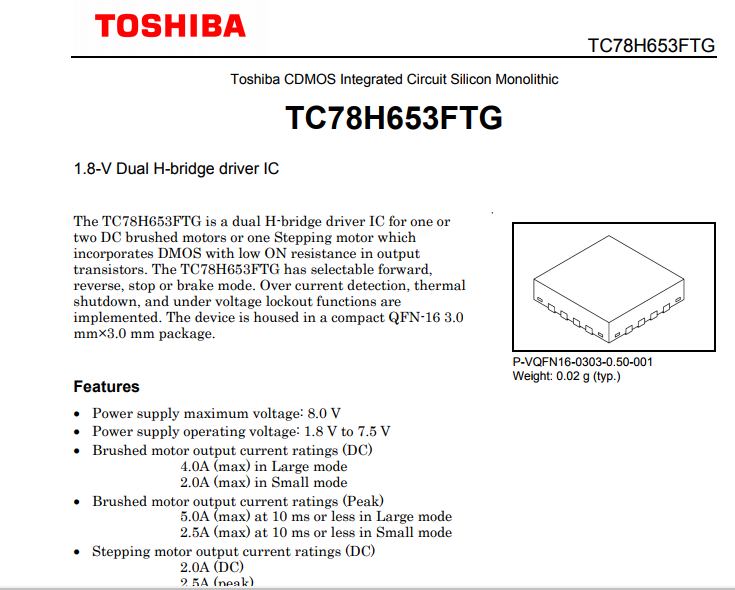 TOSHIBA

TC78H653FTG

Toshiba CDMOS Integrated Circuit Silicon Monolithic

TC78H653FTG

1.8-V Dual H-bridge driver IC

The TC78H653FTG is a dual H-bridge driver IC for one or two DC brushed motors or one Stepping motor which incorporates DMOS with low ON resistance in output transistors. The TC78H653FTG has selectable forward, reverse, stop or brake mode. Over current detection, thermal shutdown, and under voltage lockout functions are implemented. The device is housed in a compact QFN-16 3.0 mm×3.0 mm package.

P-VQFN16-0303-0.50-001
Weight: 0.02 g (typ.)

Features

• Power supply maximum voltage: 8.0 V
• Power supply operating voltage: 1.8 V to 7.5 V
• Brushed motor output current ratings (DC)
4.0A (max) in Large mode
2.0A (max) in Small mode
• Brushed motor output current ratings (Peak)
5.0A (max) at 10 ms or less in Large mode
2.5A (max) at 10 ms or less in Small mode
• Stepping motor output current ratings (DC)
2.0A (DC)
2.5A (peak)